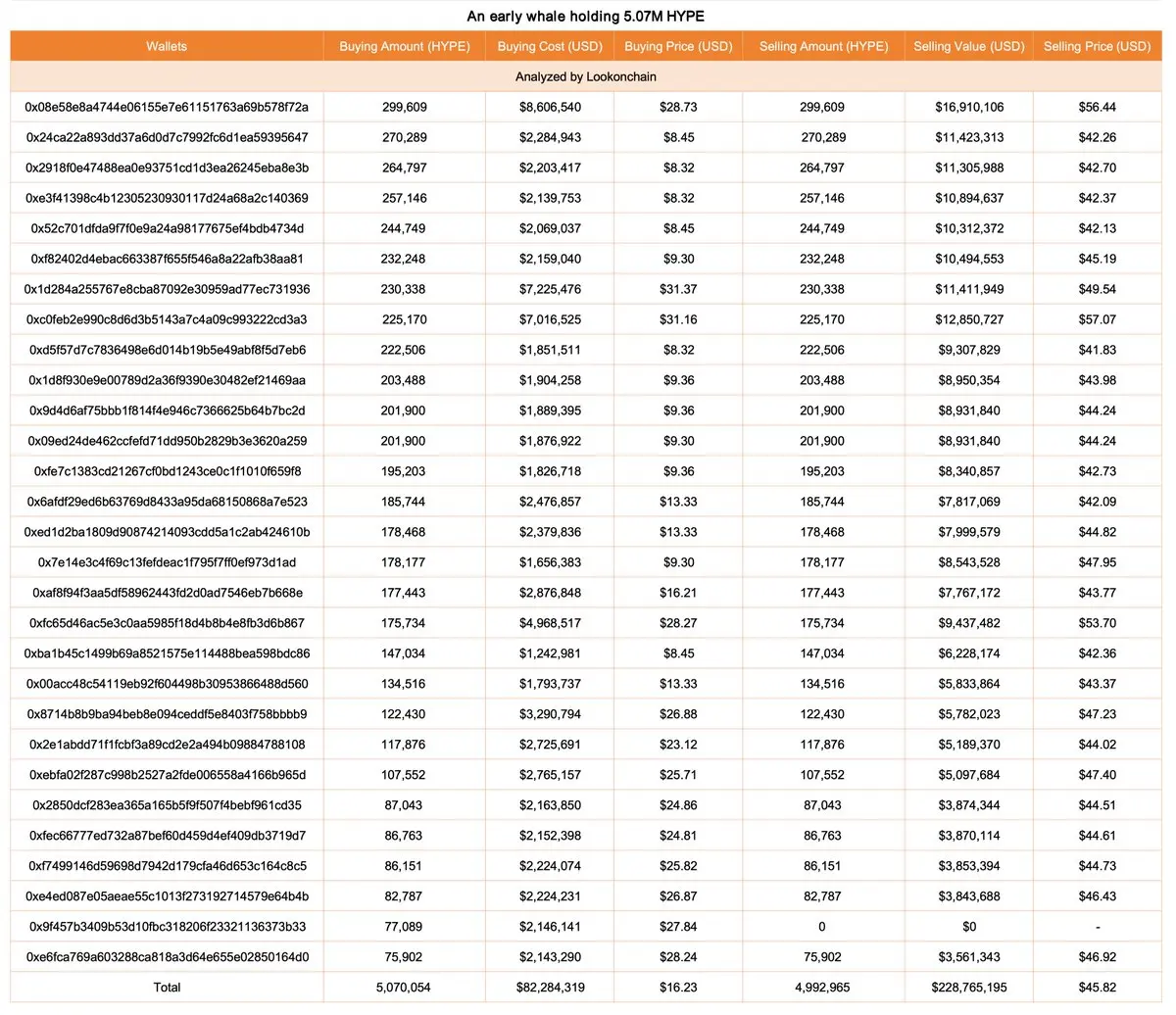 An early whale holding 5.07M HYPE

| Wallets | Buying Amount (HYPE) | Buying Cost (USD) | Buying Price (USD) | Selling Amount (HYPE) | Selling Value (USD) | Selling Price (USD) |
|---|---|---|---|---|---|---|
| Analyzed by Lookonchain | | | | | | |
| 0x08e58e8a4744e06155e7e61151763a69b578f72a | 299,609 | $8,606,540 | $28.73 | 299,609 | $16,910,106 | $56.44 |
| 0x24ca22a893dd37a6d0d7c7992fc6d1ea59395647 | 270,289 | $2,284,943 | $8.45 | 270,289 | $11,423,313 | $42.26 |
| 0x2918f0e47488ea0e93751cd1d3ea26245eba8e3b | 264,797 | $2,203,417 | $8.32 | 264,797 | $11,305,988 | $42.70 |
| 0xe3f41398c4b12305230930117d24a68a2c140369 | 257,146 | $2,139,753 | $8.32 | 257,146 | $10,894,637 | $42.37 |
| 0x52c701dfda9f7f0e9a24a98177675ef4bdb4734d | 244,749 | $2,069,037 | $8.45 | 244,749 | $10,312,372 | $42.13 |
| 0xf82402d4ebac663387f655f546a8a22afb38aa81 | 232,248 | $2,159,040 | $9.30 | 232,248 | $10,494,553 | $45.19 |
| 0x1d284a255767e8cba87092e30959ad77ec731936 | 230,338 | $7,225,476 | $31.37 | 230,338 | $11,411,949 | $49.54 |
| 0xc0feb2e990c8d6d3b5143a7c4a09c993222cd3a3 | 225,170 | $7,016,525 | $31.16 | 225,170 | $12,850,727 | $57.07 |
| 0xd5f57d7c7836498e6d014b19b5e49abf8f5d7eb6 | 222,506 | $1,851,511 | $8.32 | 222,506 | $9,307,829 | $41.83 |
| 0x1d8f930e9e00789d2a36f9390e30482ef21469aa | 203,488 | $1,904,258 | $9.36 | 203,488 | $8,950,354 | $43.98 |
| 0x9d4d6af75bbb1f814f4e946c7366625b64b7bc2d | 201,900 | $1,889,395 | $9.36 | 201,900 | $8,931,840 | $44.24 |
| 0x09ed24de462ccfefd71dd950b2829b3e3620a259 | 201,900 | $1,876,922 | $9.30 | 201,900 | $8,931,840 | $44.24 |
| 0xfe7c1383cd21267cf0bd1243ce0c1f1010f659f8 | 195,203 | $1,826,718 | $9.36 | 195,203 | $8,340,857 | $42.73 |
| 0x6afdf29ed6b63769d8433a95da68150868a7e523 | 185,744 | $2,476,857 | $13.33 | 185,744 | $7,817,069 | $42.09 |
| 0xed1d2ba1809d90874214093cdd5a1c2ab424610b | 178,468 | $2,379,836 | $13.33 | 178,468 | $7,999,579 | $44.82 |
| 0x7e14e3c4f69c13fefdeac1f795f7ff0ef973d1ad | 178,177 | $1,656,383 | $9.30 | 178,177 | $8,543,528 | $47.95 |
| 0xaf8f94f3aa5df58962443fd2d0ad7546eb7b668e | 177,443 | $2,876,848 | $16.21 | 177,443 | $7,767,172 | $43.77 |
| 0xfc65d46ac5e3c0aa5985f18d4b8b4e8fb3d6b867 | 175,734 | $4,968,517 | $28.27 | 175,734 | $9,437,482 | $53.70 |
| 0xba1b45c1499b69a8521575e114488bea598bdc86 | 147,034 | $1,242,981 | $8.45 | 147,034 | $6,228,174 | $42.36 |
| 0x00acc48c54119eb92f604498b30953866488d560 | 134,516 | $1,793,737 | $13.33 | 134,516 | $5,833,864 | $43.37 |
| 0x8714b8b9ba94beb8e094ceddf5e8403f758bbbb9 | 122,430 | $3,290,794 | $26.88 | 122,430 | $5,782,023 | $47.23 |
| 0x2e1abdd71f1fcbf3a89cd2e2a494b09884788108 | 117,876 | $2,725,691 | $23.12 | 117,876 | $5,189,370 | $44.02 |
| 0xebfa02f287c998b2527a2fde006558a4166b965d | 107,552 | $2,765,157 | $25.71 | 107,552 | $5,097,684 | $47.40 |
| 0x2850dcf283ea365a165b5f9f507f4bebf961cd35 | 87,043 | $2,163,850 | $24.86 | 87,043 | $3,874,344 | $44.51 |
| 0xfec66777ed732a87bef60d459d4ef409db3719d7 | 86,763 | $2,152,398 | $24.81 | 86,763 | $3,870,114 | $44.61 |
| 0xf7499146d59698d7942d179cfa46d653c164c8c5 | 86,151 | $2,224,074 | $25.82 | 86,151 | $3,853,394 | $44.73 |
| 0xe4ed087e05aeae55c1013f273192714579e64b4b | 82,787 | $2,224,231 | $26.87 | 82,787 | $3,843,688 | $46.43 |
| 0x9f457b3409b53d10fbc318206f23321136373b33 | 77,089 | $2,146,141 | $27.84 | 0 | $0 | - |
| 0xe6fca769a603288ca818a3d64e655e02850164d0 | 75,902 | $2,143,290 | $28.24 | 75,902 | $3,561,343 | $46.92 |
| Total | 5,070,054 | $82,284,319 | $16.23 | 4,992,965 | $228,765,195 | $45.82 |